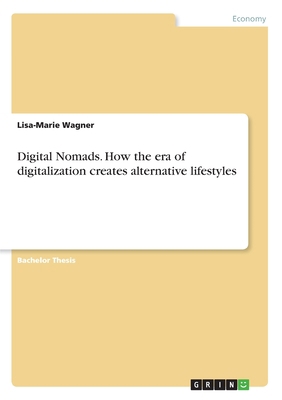 Economy

Lisa-Marie Wagner

Digital Nomads. How the era of digitalization creates alternative lifestyles

Bachelor Thesis

GRIN